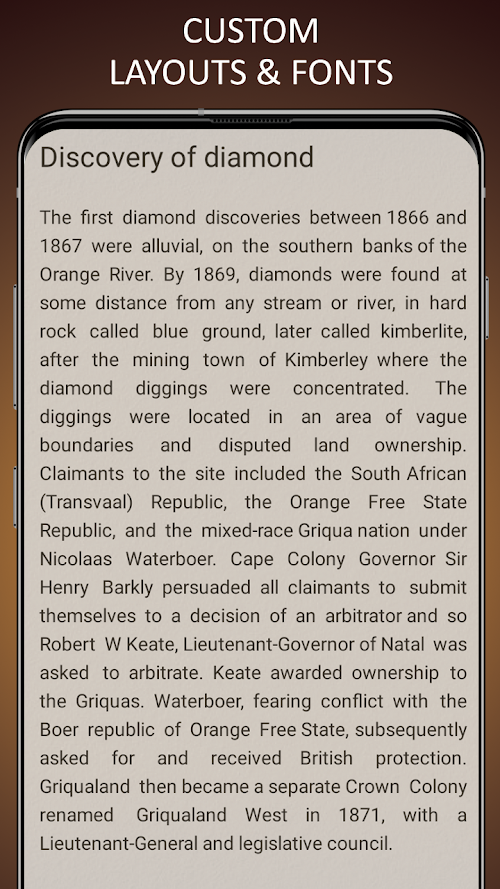 CUSTOM
LAYOUTS & FONTS

Discovery of diamond

The first diamond discoveries between 1866 and 1867 were alluvial, on the southern banks of the Orange River. By 1869, diamonds were found at some distance from any stream or river, in hard rock called blue ground, later called kimberlite, after the mining town of Kimberley where the diamond diggings were concentrated. The diggings were located in an area of vague boundaries and disputed land ownership. Claimants to the site included the South African (Transvaal) Republic, the Orange Free State Republic, and the mixed-race Griqua nation under Nicolaas Waterboer. Cape Colony Governor Sir Henry Barkly persuaded all claimants to submit themselves to a decision of an arbitrator and so Robert W Keate, Lieutenant-Governor of Natal was asked to arbitrate. Keate awarded ownership to the Griquas. Waterboer, fearing conflict with the Boer republic of Orange Free State, subsequently asked for and received British protection. Griqualand then became a separate Crown Colony renamed Griqualand West in 1871, with a Lieutenant-General and legislative council.